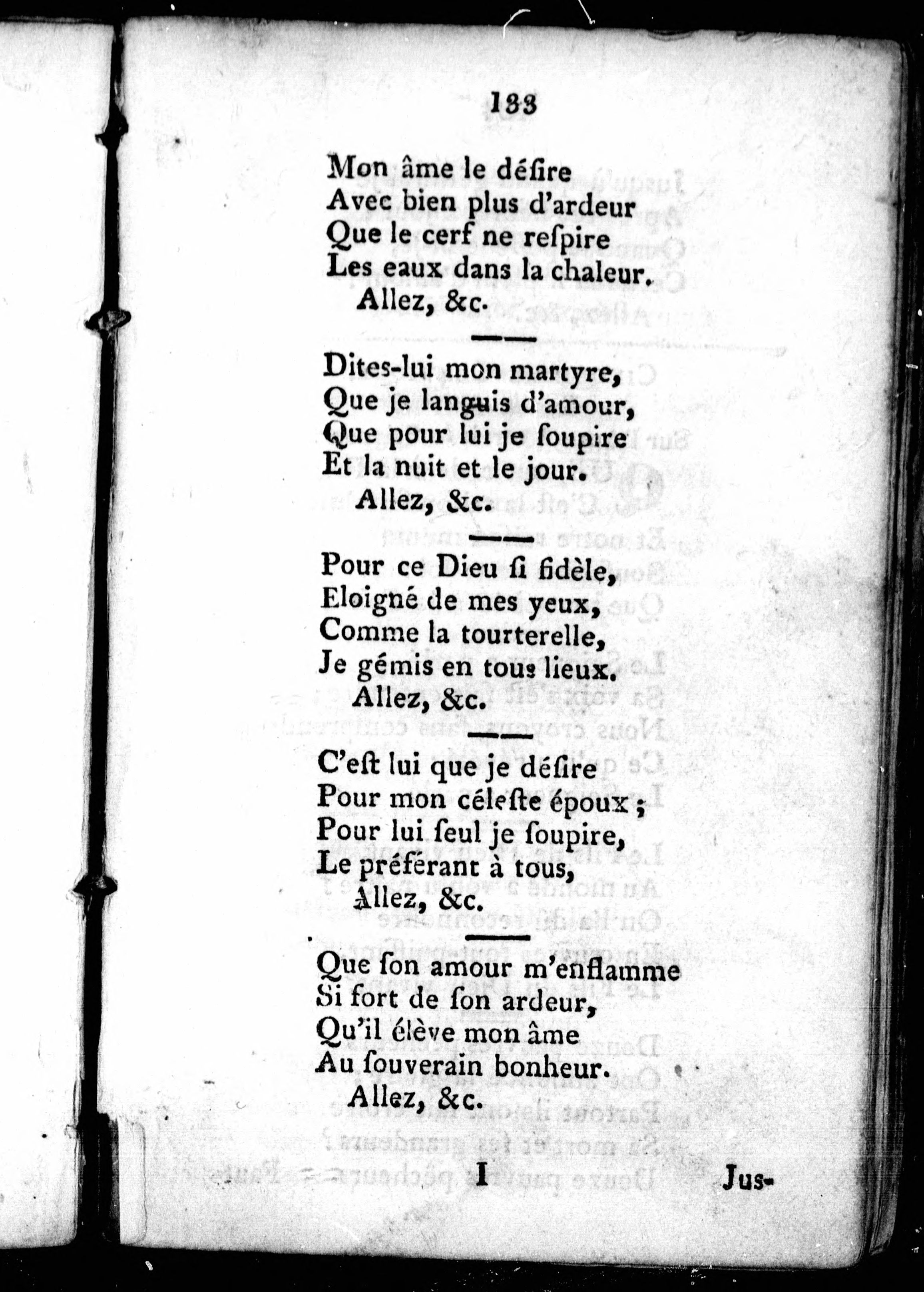 133

Mon âme le déſire
Avec bien plus d'ardeur
Que le cerf ne reſpire
Les eaux dans la chaleur.
Allez, &c.

Dites-lui mon martyre,
Que je languis d'amour,
Que pour lui je ſoupire
Et la nuit et le jour.
Allez, &c.

Pour ce Dieu ſi fidèle,
Eloigné de mes yeux,
Comme la tourterelle,
Je gémis en tous lieux.
Allez, &c.

C'eſt lui que je déſire
Pour mon céleſte époux ;
Pour lui ſeul je ſoupire,
Le préférant à tous,
Allez, &c.

Que ſon amour m'enflamme
Si fort de ſon ardeur,
Qu'il élève mon âme
Au ſouverain bonheur.
Allez, &c.

I Jus-